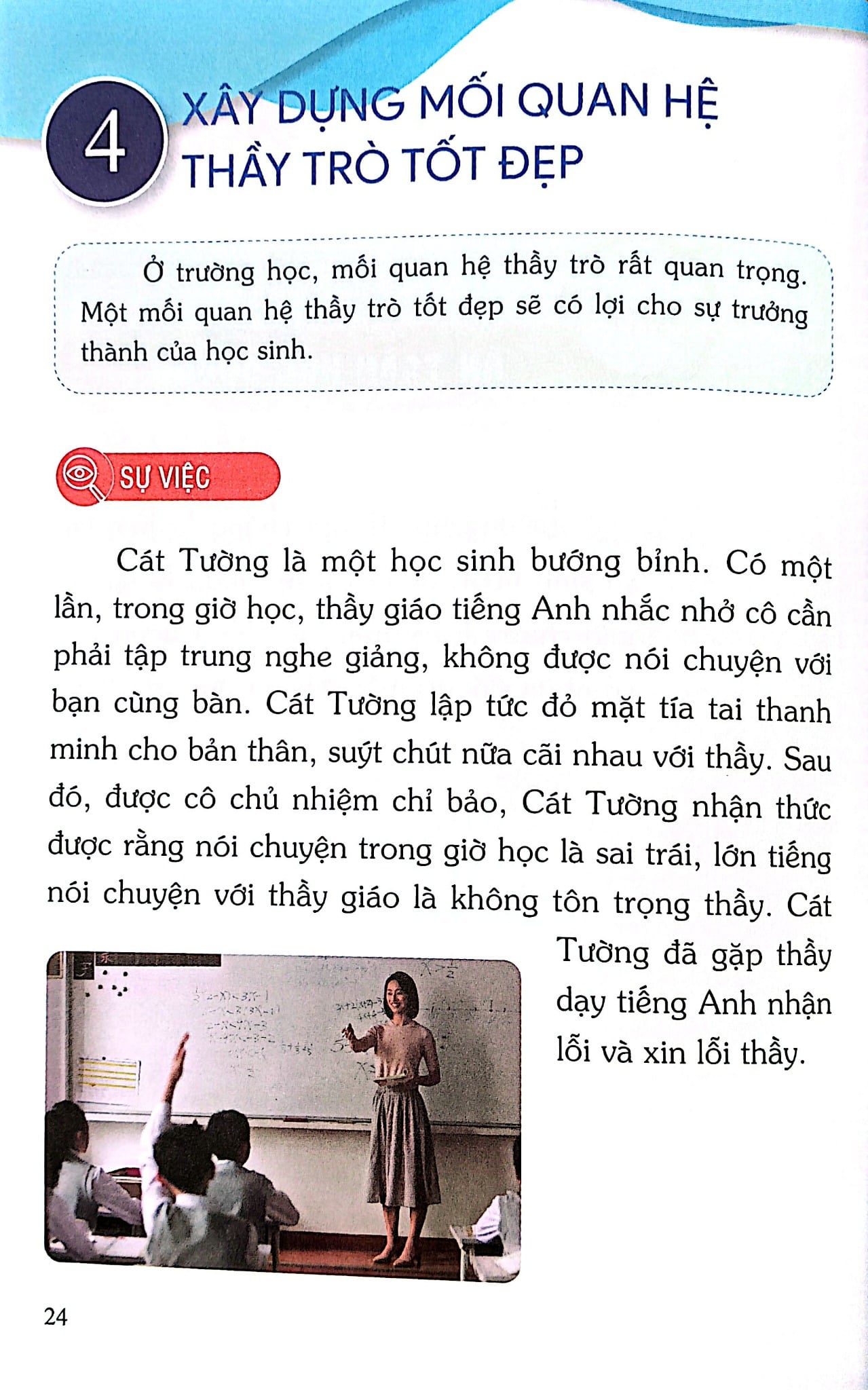 4 XÂY DỰNG MỐI QUAN HỆ THẦY TRÒ TỐT ĐẸP

Ở trường học, mối quan hệ thầy trò rất quan trọng. Một mối quan hệ thầy trò tốt đẹp sẽ có lợi cho sự trưởng thành của học sinh.

SỰ VIỆC

Cát Tường là một học sinh bướng bỉnh. Có một lần, trong giờ học, thầy giáo tiếng Anh nhắc nhở cô cần phải tập trung nghe giảng, không được nói chuyện với bạn cùng bàn. Cát Tường lập tức đỏ mặt tía tai thanh minh cho bản thân, suýt chút nữa cãi nhau với thầy. Sau đó, được cô chủ nhiệm chỉ bảo, Cát Tường nhận thức được rằng nói chuyện trong giờ học là sai trái, lớn tiếng nói chuyện với thầy giáo là không tôn trọng thầy. Cát Tường đã gặp thầy dạy tiếng Anh nhận lỗi và xin lỗi thầy.

24